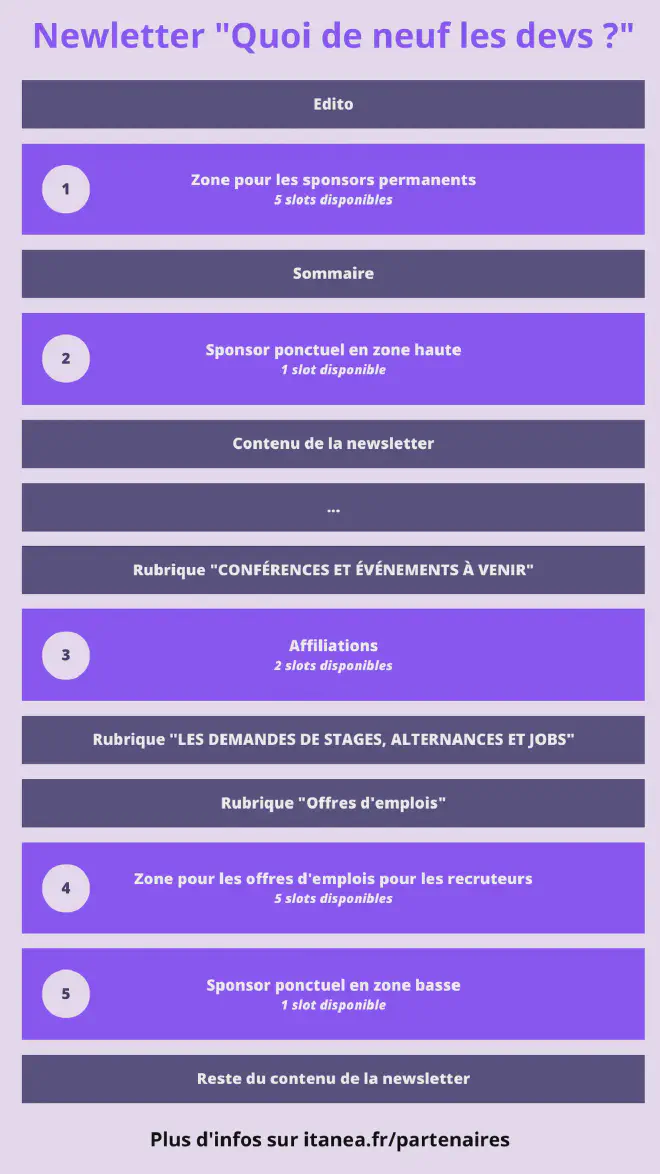 Newletter "Quoi de neuf les devs ?"

Edito

1

Zone pour les sponsors permanents
5 slots disponibles

Sommaire

2

Sponsor ponctuel en zone haute
1 slot disponible

Contenu de la newsletter

...

Rubrique "CONFÉRENCES ET ÉVÉNEMENTS À VENIR"

3

Affiliations
2 slots disponibles

Rubrique "LES DEMANDES DE STAGES, ALTERNANCES ET JOBS"

Rubrique "Offres d'emplois"

4

Zone pour les offres d'emplois pour les recruteurs
5 slots disponibles

5

Sponsor ponctuel en zone basse
1 slot disponible

Reste du contenu de la newsletter

Plus d'infos sur itanea.fr/partenaires